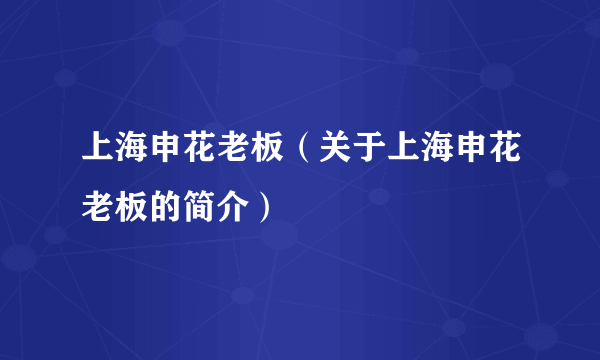 上海申花老板（关于上海申花老板的简介）